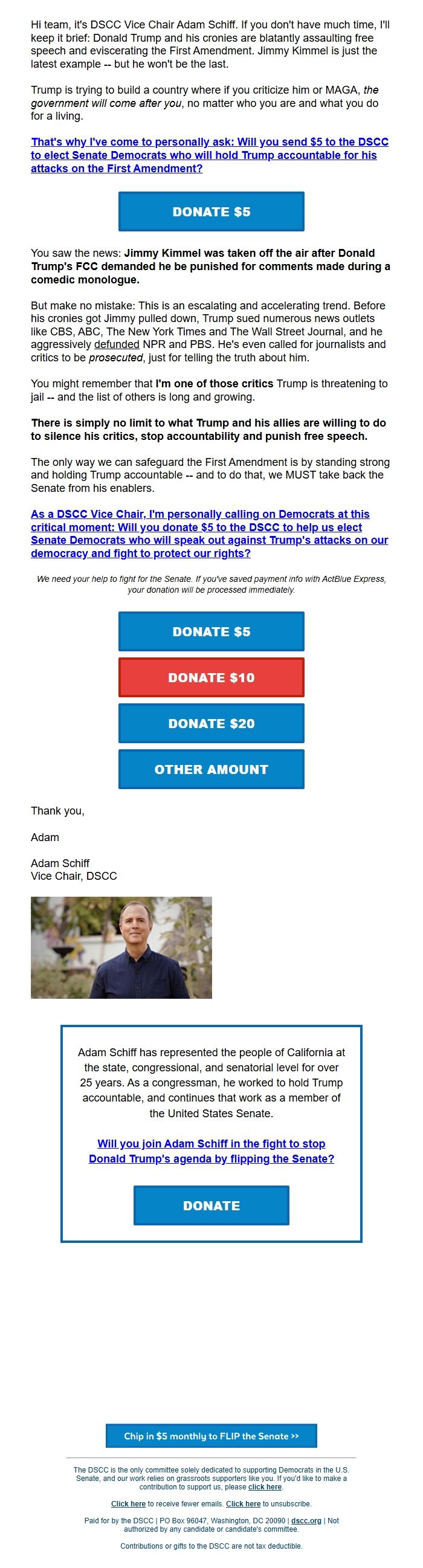 Hi team, it's DSCC Vice Chair Adam Schiff. If you don't have much time, I'll keep it brief: Donald Trump and his cronies are blatantly assaulting free speech and eviscerating the First Amendment. Jimmy Kimmel is just the latest example -- but he won't be the last.

Trump is trying to build a country where if you criticize him or MAGA, the government will come after you, no matter who you are and what you do for a living.

That's why I've come to personally ask: Will you send $5 to the DSCC to elect Senate Democrats who will hold Trump accountable for his attacks on the First Amendment?

DONATE $5

You saw the news: Jimmy Kimmel was taken off the air after Donald Trump's FCC demanded he be punished for comments made during a comedic monologue.

But make no mistake: This is an escalating and accelerating trend. Before his cronies got Jimmy pulled down, Trump sued numerous news outlets like CBS, ABC, The New York Times and The Wall Street Journal, and he aggressively defunded NPR and PBS. He's even called for journalists and critics to be prosecuted, just for telling the truth about him.

You might remember that I'm one of those critics Trump is threatening to jail -- and the list of others is long and growing.

There is simply no limit to what Trump and his allies are willing to do to silence his critics, stop accountability and punish free speech.

The only way we can safeguard the First Amendment is by standing strong and holding Trump accountable -- and to do that, we MUST take back the Senate from his enablers.

As a DSCC Vice Chair, I'm personally calling on Democrats at this critical moment: Will you donate $5 to the DSCC to help us elect Senate Democrats who will speak out against Trump's attacks on our democracy and fight to protect our rights?

We need your help to fight for the Senate. If you've saved payment info with ActBlue Express, your donation will be processed immediately.

DONATE $5

DONATE $10

DONATE $20

OTHER AMOUNT

Thank you,

Adam

Adam Schiff
Vice Chair, DSCC

Adam Schiff has represented the people of California at the state, congressional, and senatorial level for over 25 years. As a congressman, he worked to hold Trump accountable, and continues that work as a member of the United States Senate.

Will you join Adam Schiff in the fight to stop Donald Trump's agenda by flipping the Senate?

DONATE

Chip in $5 monthly to FLIP the Senate >>

The DSCC is the only committee solely dedicated to supporting Democrats in the U.S. Senate, and our work relies on grassroots supporters like you. If you'd like to make a contribution to support us, please click here.

Click here to receive fewer emails. Click here to unsubscribe.

Paid for by the DSCC | PO Box 96047, Washington, DC 20090 | dscc.org | Not authorized by any candidate or candidate's committee.

Contributions or gifts to the DSCC are not tax deductible.